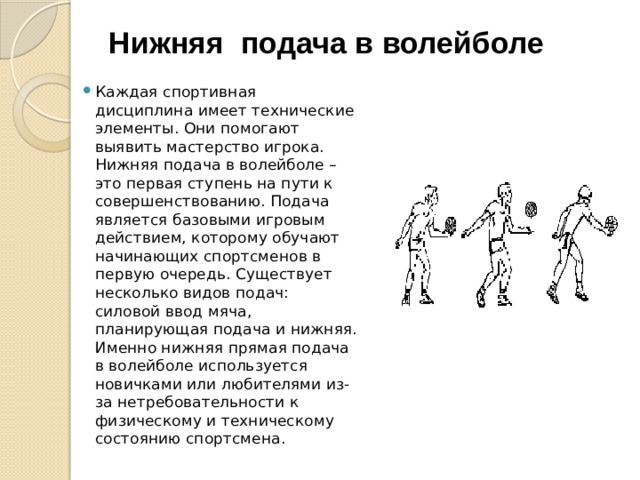 Нижняя подача в волейболе

Каждая спортивная дисциплина имеет технические элементы. Они помогают выявить мастерство игрока. Нижняя подача в волейболе – это первая ступень на пути к совершенствованию. Подача является базовыми игровым действием, которому обучают начинающих спортсменов в первую очередь. Существует несколько видов подач: силовой ввод мяча, планирующая подача и нижняя. Именно нижняя прямая подача в волейболе используется новичками или любителями из-за нетребовательности к физическому и техническому состоянию спортсмена.